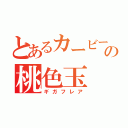 とあるカービーの
桃色玉
ギガフレア